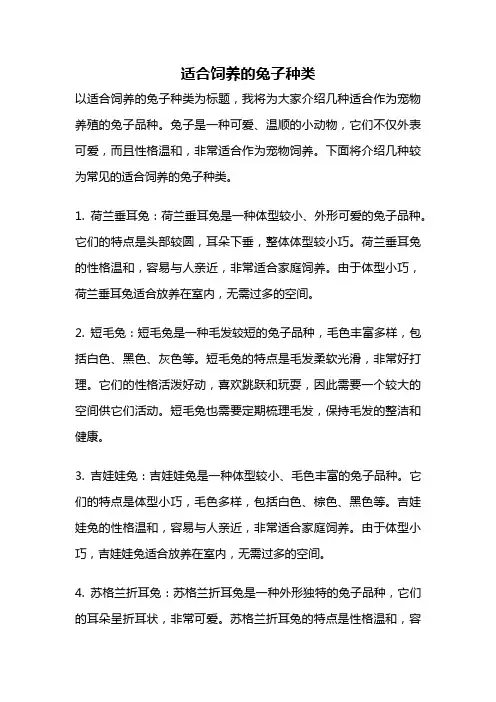 适合饲养的兔子种类

以适合饲养的兔子种类为标题，我将为大家介绍几种适合作为宠物养殖的兔子品种。兔子是一种可爱、温顺的小动物，它们不仅外表可爱，而且性格温和，非常适合作为宠物饲养。下面将介绍几种较为常见的适合饲养的兔子种类。

1. 荷兰垂耳兔：荷兰垂耳兔是一种体型较小、外形可爱的兔子品种。它们的特点是头部较圆，耳朵下垂，整体体型较小巧。荷兰垂耳兔的性格温和，容易与人亲近，非常适合家庭饲养。由于体型小巧，荷兰垂耳兔适合放养在室内，无需过多的空间。

2. 短毛兔：短毛兔是一种毛发较短的兔子品种，毛色丰富多样，包括白色、黑色、灰色等。短毛兔的特点是毛发柔软光滑，非常好打理。它们的性格活泼好动，喜欢跳跃和玩耍，因此需要一个较大的空间供它们活动。短毛兔也需要定期梳理毛发，保持毛发的整洁和健康。

3. 吉娃娃兔：吉娃娃兔是一种体型较小、毛色丰富的兔子品种。它们的特点是体型小巧，毛色多样，包括白色、棕色、黑色等。吉娃娃兔的性格温和，容易与人亲近，非常适合家庭饲养。由于体型小巧，吉娃娃兔适合放养在室内，无需过多的空间。

4. 苏格兰折耳兔：苏格兰折耳兔是一种外形独特的兔子品种，它们的耳朵呈折耳状，非常可爱。苏格兰折耳兔的特点是性格温和，容